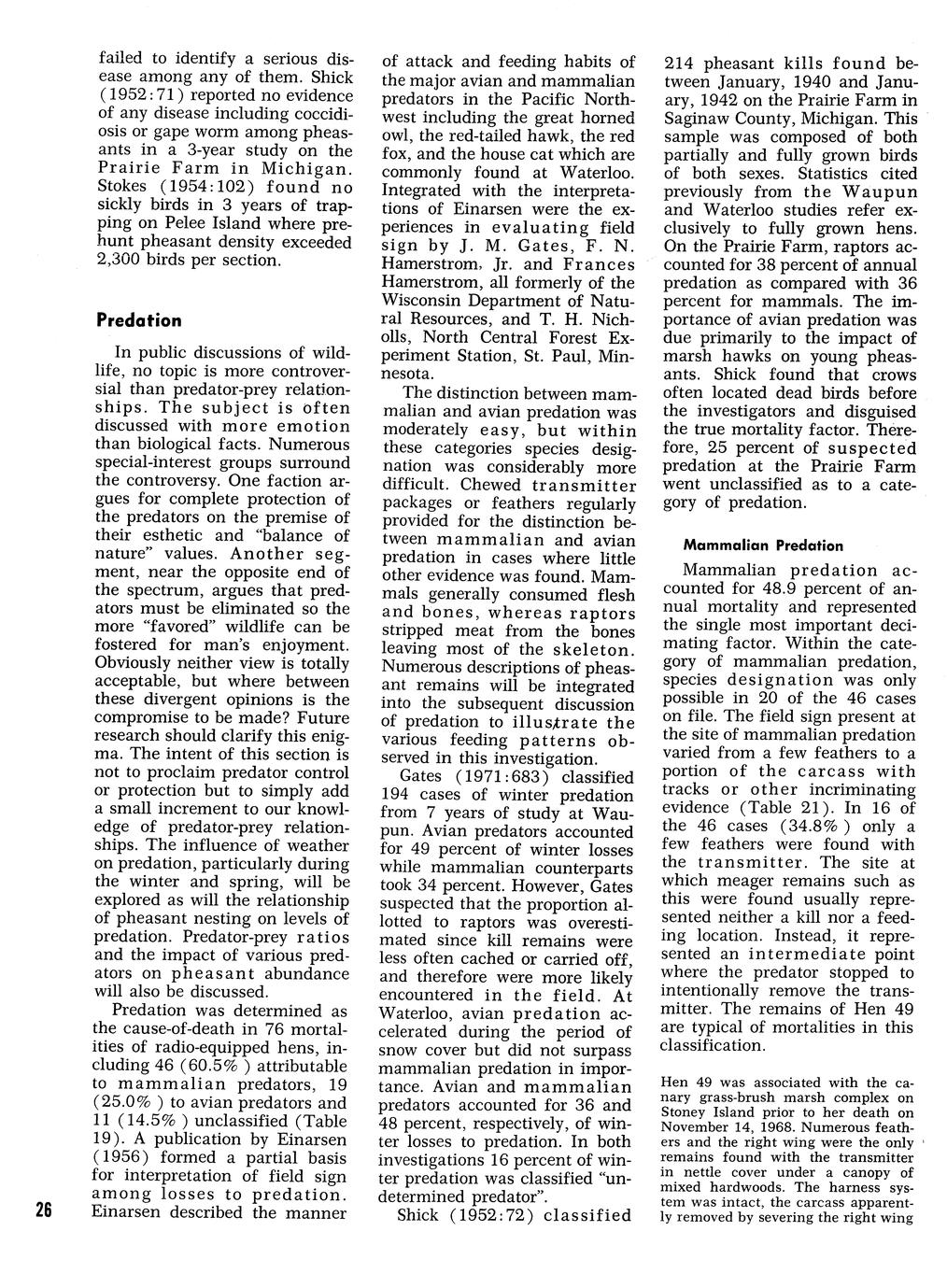 failed to identify a serious disease among any of them. Shick (1952:71) reported no evidence of any disease including coccidiosis or gape worm among pheasants in a 3-year study on the Prairie Farm in Michigan. Stokes (1954:102) found no sickly birds in 3 years of trapping on Pelee Island where prehunt pheasant density exceeded 2,300 birds per section.

Predation

In public discussions of wildlife, no topic is more controversial than predator-prey relationships. The subject is often discussed with more emotion than biological facts. Numerous special-interest groups surround the controversy. One faction argues for complete protection of the predators on the premise of their esthetic and "balance of nature" values. Another segment, near the opposite end of the spectrum, argues that predators must be eliminated so the more "favored" wildlife can be fostered for man's enjoyment. Obviously neither view is totally acceptable, but where between these divergent opinions is the compromise to be made? Future research should clarify this enigma. The intent of this section is not to proclaim predator control or protection but to simply add a small increment to our knowledge of predator-prey relationships. The influence of weather on predation, particularly during the winter and spring, will be explored as will the relationship of pheasant nesting on levels of predation. Predator-prey ratios and the impact of various predators on pheasant abundance will also be discussed.

Predation was determined as the cause-of-death in 76 mortalities of radio-equipped hens, including 46 (60.5%) attributable to mammalian predators, 19 (25.0%) to avian predators and 11 (14.5%) unclassified (Table 19). A publication by Einarsen (1956) formed a partial basis for interpretation of field sign among losses to predation. Einarsen described the manner of attack and feeding habits of the major avian and mammalian predators in the Pacific Northwest including the great horned owl, the red-tailed hawk, the red fox, and the house cat which are commonly found at Waterloo. Integrated with the interpretations of Einarsen were the experiences in evaluating field sign by J. M. Gates, F. N. Hamerstrom, Jr. and Frances Hamerstrom, all formerly of the Wisconsin Department of Natural Resources, and T. H. Nicholls, North Central Forest Experiment Station, St. Paul, Minnesota.

The distinction between mammalian and avian predation was moderately easy, but within these categories species designation was considerably more difficult. Chewed transmitter packages or feathers regularly provided for the distinction between mammalian and avian predation in cases where little other evidence was found. Mammals generally consumed flesh and bones, whereas raptors stripped meat from the bones leaving most of the skeleton. Numerous descriptions of pheasant remains will be integrated into the subsequent discussion of predation to illustrate the various feeding patterns observed in this investigation.

Gates (1971:683) classified 194 cases of winter predation from 7 years of study at Waupun. Avian predators accounted for 49 percent of winter losses while mammalian counterparts took 34 percent. However, Gates suspected that the proportion allotted to raptors was overestimated since kill remains were less often cached or carried off, and therefore were more likely encountered in the field. At Waterloo, avian predation accelerated during the period of snow cover but did not surpass mammalian predation in importance. Avian and mammalian predators accounted for 36 and 48 percent, respectively, of winter losses to predation. In both investigations 16 percent of winter predation was classified "undetermined predator".

Shick (1952:72) classified 214 pheasant kills found between January, 1940 and January, 1942 on the Prairie Farm in Saginaw County, Michigan. This sample was composed of both partially and fully grown birds of both sexes. Statistics cited previously from the Waupun and Waterloo studies refer exclusively to fully grown hens. On the Prairie Farm, raptors accounted for 38 percent of annual predation as compared with 36 percent for mammals. The importance of avian predation was due primarily to the impact of marsh hawks on young pheasants. Shick found that crows often located dead birds before the investigators and disguised the true mortality factor. Therefore, 25 percent of suspected predation at the Prairie Farm went unclassified as to a category of predation.

Mammalian Predation

Mammalian predation accounted for 48.9 percent of annual mortality and represented the single most important decimating factor. Within the category of mammalian predation, species designation was only possible in 20 of the 46 cases on file. The field sign present at the site of mammalian predation varied from a few feathers to a portion of the carcass with tracks or other incriminating evidence (Table 21). In 16 of the 46 cases (34.8%) only a few feathers were found with the transmitter. The site at which meager remains such as this were found usually represented neither a kill nor a feeding location. Instead, it represented an intermediate point where the predator stopped to intentionally remove the transmitter. The remains of Hen 49 are typical of mortalities in this classification.

Hen 49 was associated with the canary grass-brush marsh complex on Stoney Island prior to her death on November 14, 1968. Numerous feathers and the right wing were the only remains found with the transmitter in nettle cover under a canopy of mixed hardwoods. The harness system was intact, the carcass apparently removed by severing the right wing

26